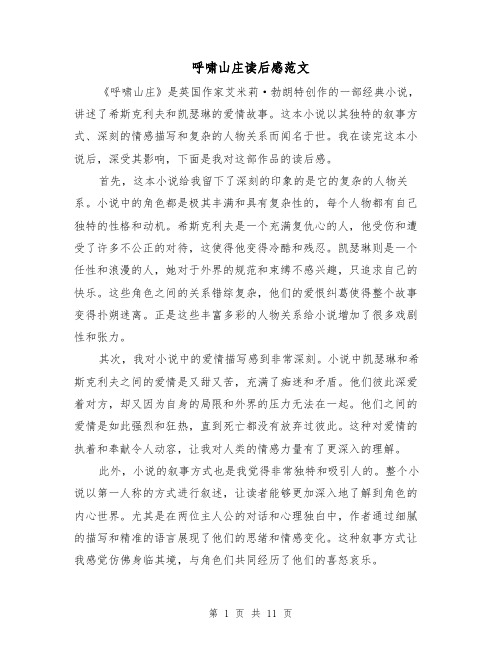 呼啸山庄读后感范文

《呼啸山庄》是英国作家艾米莉·勃朗特创作的一部经典小说，讲述了希斯克利夫和凯瑟琳的爱情故事。这本小说以其独特的叙事方式、深刻的情感描写和复杂的人物关系而闻名于世。我在读完这本小说后，深受其影响，下面是我对这部作品的读后感。

首先，这本小说给我留下了深刻的印象的是它的复杂的人物关系。小说中的角色都是极其丰满和具有复杂性的，每个人物都有自己独特的性格和动机。希斯克利夫是一个充满复仇心的人，他受伤和遭受了许多不公正的对待，这使得他变得冷酷和残忍。凯瑟琳则是一个任性和浪漫的人，她对于外界的规范和束缚不感兴趣，只追求自己的快乐。这些角色之间的关系错综复杂，他们的爱恨纠葛使得整个故事变得扑朔迷离。正是这些丰富多彩的人物关系给小说增加了很多戏剧性和张力。

其次，我对小说中的爱情描写感到非常深刻。小说中凯瑟琳和希斯克利夫之间的爱情是又甜又苦，充满了痴迷和矛盾。他们彼此深爱着对方，却又因为自身的局限和外界的压力无法在一起。他们之间的爱情是如此强烈和狂热，直到死亡都没有放弃过彼此。这种对爱情的执着和奉献令人动容，让我对人类的情感力量有了更深入的理解。

此外，小说的叙事方式也是我觉得非常独特和吸引人的。整个小说以第一人称的方式进行叙述，让读者能够更加深入地了解到角色的内心世界。尤其是在两位主人公的对话和心理独白中，作者通过细腻的描写和精准的语言展现了他们的思绪和情感变化。这种叙事方式让我感觉仿佛身临其境，与角色们共同经历了他们的喜怒哀乐。

第 1 页 共 11 页